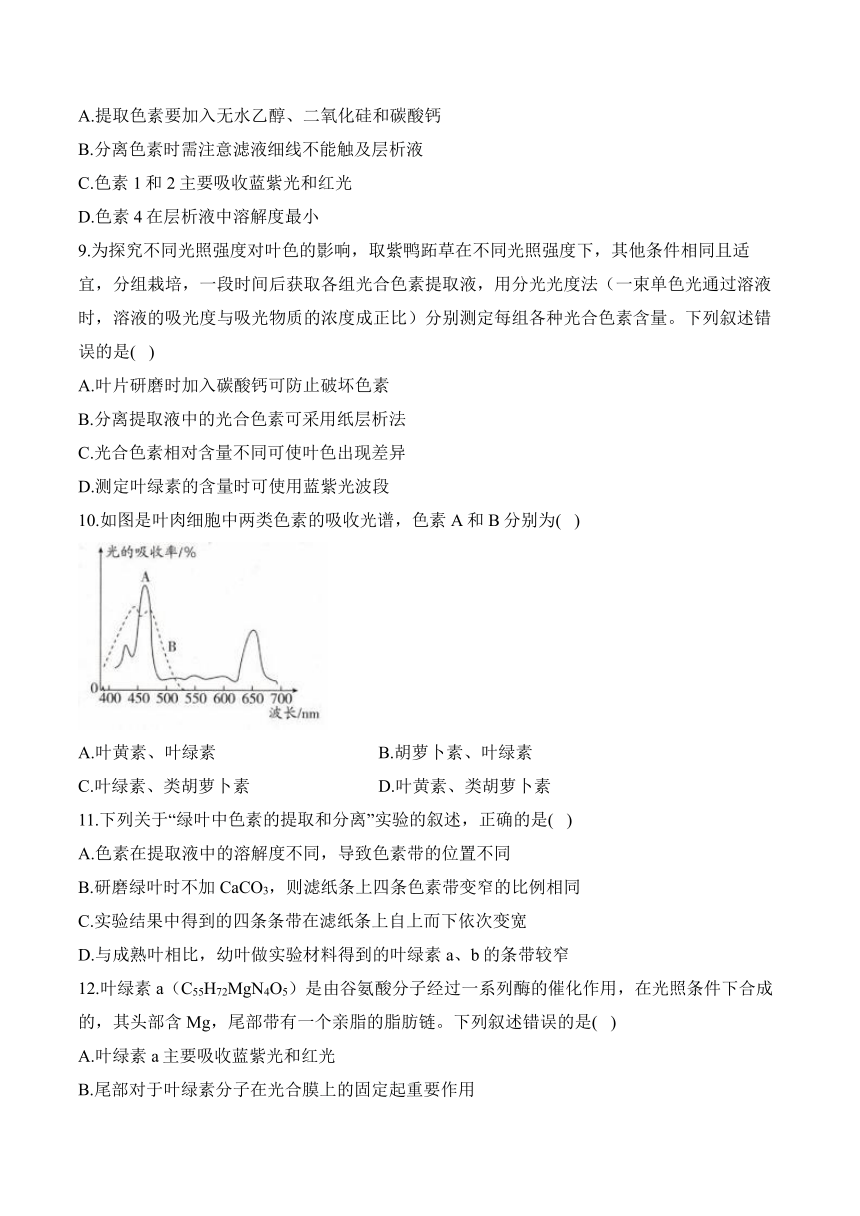 A.提取色素要加入无水乙醇、二氧化硅和碳酸钙
B.分离色素时需注意滤液细线不能触及层析液
C.色素 1 和 2 主要吸收蓝紫光和红光
D.色素 4 在层析液中溶解度最小

9.为探究不同光照强度对叶色的影响，取紫鸭跖草在不同光照强度下，其他条件相同且适宜，分组栽培，一段时间后获取各组光合色素提取液，用分光光度法（一束单色光通过溶液时，溶液的吸光度与吸光物质的浓度成正比）分别测定每组各种光合色素含量。下列叙述错误的是(   )
A.叶片研磨时加入碳酸钙可防止破坏色素
B.分离提取液中的光合色素可采用纸层析法
C.光合色素相对含量不同可使叶色出现差异
D.测定叶绿素的含量时可使用蓝紫光波段

10.如图是叶肉细胞中两类色素的吸收光谱，色素 A 和 B 分别为(   )

光的吸收率/%
A
B
0
400 450 500 550 600 650 700
波长/nm

A.叶黄素、叶绿素
B.胡萝卜素、叶绿素
C.叶绿素、类胡萝卜素
D.叶黄素、类胡萝卜素

11.下列关于“绿叶中色素的提取和分离”实验的叙述，正确的是(   )
A.色素在提取液中的溶解度不同，导致色素带的位置不同
B.研磨绿叶时不加 $CaCO_3$，则滤纸条上四条色素带变窄的比例相同
C.实验结果中得到的四条条带在滤纸条上自上而下依次变宽
D.与成熟叶相比，幼叶做实验材料得到的叶绿素 a、b 的条带较窄

12.叶绿素 a（$C_{55}H_{72}MgN_4O_5$）是由谷氨酸分子经过一系列酶的催化作用，在光照条件下合成的，其头部含 Mg，尾部带有一个亲脂的脂肪链。下列叙述错误的是(   )
A.叶绿素 a 主要吸收蓝紫光和红光
B.尾部对于叶绿素分子在光合膜上的固定起重要作用